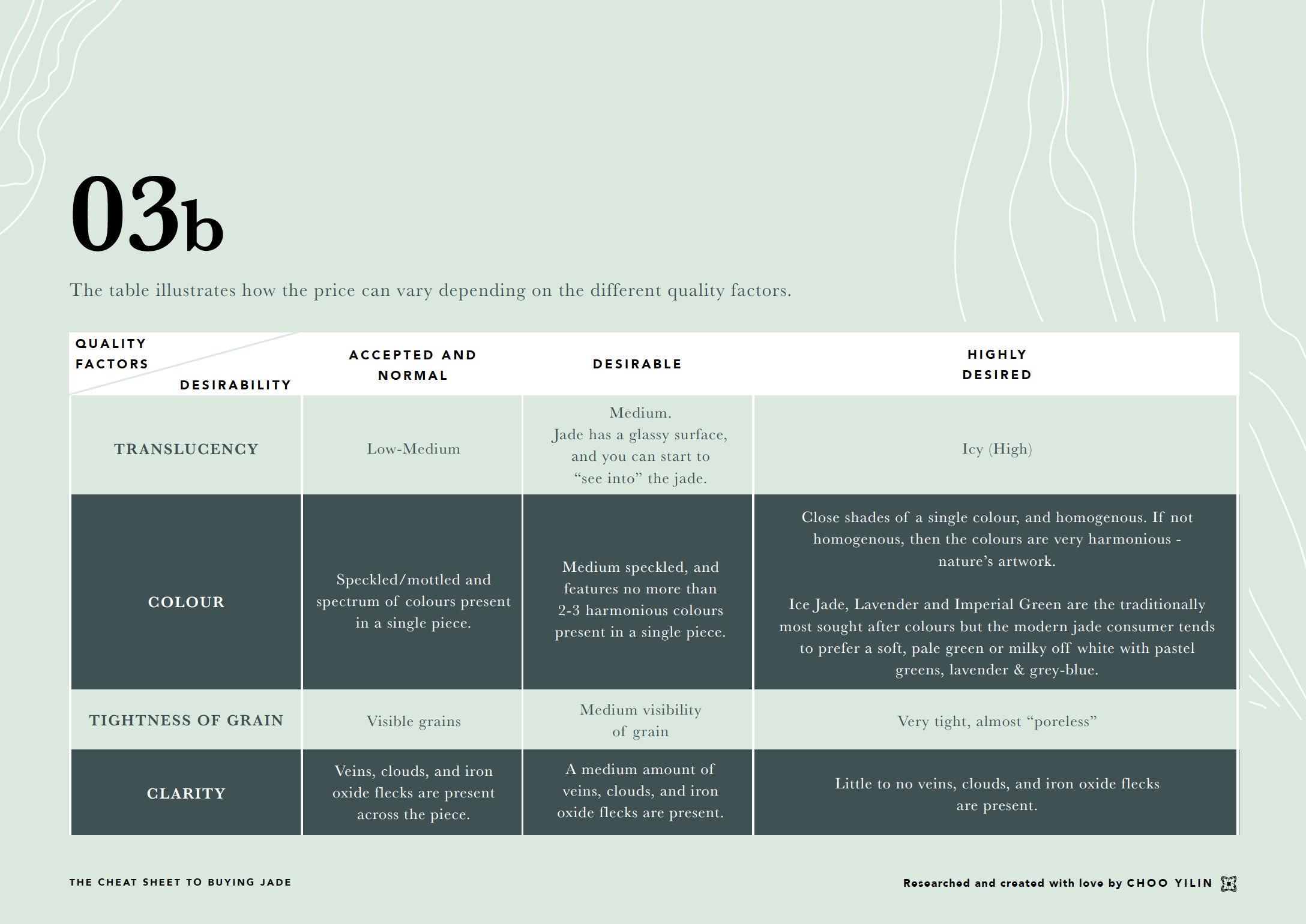 03b

The table illustrates how the price can vary depending on the different quality factors.

| QUALITY FACTORS DESIRABILITY | ACCEPTED AND NORMAL | DESIRABLE | HIGHLY DESIRED |
|---|---|---|---|
| TRANSLUCENCY | Low-Medium | Medium. Jade has a glassy surface, and you can start to "see into" the jade. | Icy (High) |
| COLOUR | Speckled/mottled and spectrum of colours present in a single piece. | Medium speckled, and features no more than 2-3 harmonious colours present in a single piece. | Close shades of a single colour, and homogenous. If not homogenous, then the colours are very harmonious - nature's artwork. Ice Jade, Lavender and Imperial Green are the traditionally most sought after colours but the modern jade consumer tends to prefer a soft, pale green or milky off white with pastel greens, lavender & grey-blue. |
| TIGHTNESS OF GRAIN | Visible grains | Medium visibility of grain | Very tight, almost "poreless" |
| CLARITY | Veins, clouds, and iron oxide flecks are present across the piece. | A medium amount of veins, clouds, and iron oxide flecks are present. | Little to no veins, clouds, and iron oxide flecks are present. |

THE CHEAT SHEET TO BUYING JADE

Researched and created with love by CHOO YILIN